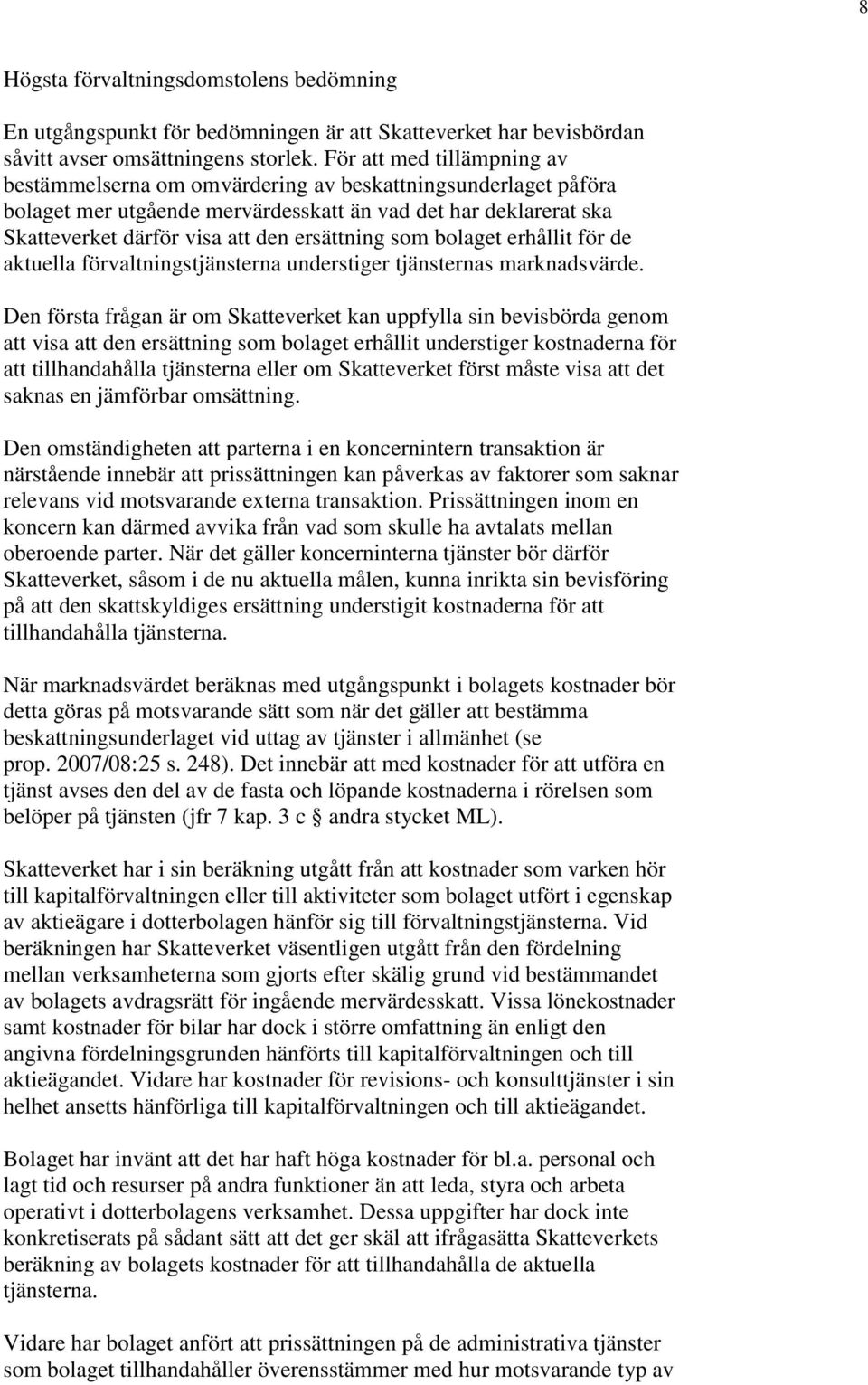 8

Högsta förvaltningsdomstolens bedömning

En utgångspunkt för bedömningen är att Skatteverket har bevisbördan såvitt avser omsättningens storlek. För att med tillämpning av bestämmelserna om omvärdering av beskattningsunderlaget påföra bolaget mer utgående mervärdesskatt än vad det har deklarerat ska Skatteverket därför visa att den ersättning som bolaget erhållit för de aktuella förvaltningstjänsterna understiger tjänsternas marknadsvärde.

Den första frågan är om Skatteverket kan uppfylla sin bevisbörda genom att visa att den ersättning som bolaget erhållit understiger kostnaderna för att tillhandahålla tjänsterna eller om Skatteverket först måste visa att det saknas en jämförbar omsättning.

Den omständigheten att parterna i en koncernintern transaktion är närstående innebär att prissättningen kan påverkas av faktorer som saknar relevans vid motsvarande externa transaktion. Prissättningen inom en koncern kan därmed avvika från vad som skulle ha avtalats mellan oberoende parter. När det gäller koncerninterna tjänster bör därför Skatteverket, såsom i de nu aktuella målen, kunna inrikta sin bevisföring på att den skattskyldiges ersättning understigit kostnaderna för att tillhandahålla tjänsterna.

När marknadsvärdet beräknas med utgångspunkt i bolagets kostnader bör detta göras på motsvarande sätt som när det gäller att bestämma beskattningsunderlaget vid uttag av tjänster i allmänhet (se prop. 2007/08:25 s. 248). Det innebär att med kostnader för att utföra en tjänst avses den del av de fasta och löpande kostnaderna i rörelsen som belöper på tjänsten (jfr 7 kap. 3 c § andra stycket ML).

Skatteverket har i sin beräkning utgått från att kostnader som varken hör till kapitalförvaltningen eller till aktiviteter som bolaget utfört i egenskap av aktieägare i dotterbolagen hänför sig till förvaltningstjänsterna. Vid beräkningen har Skatteverket väsentligen utgått från den fördelning mellan verksamheterna som gjorts efter skälig grund vid bestämmandet av bolagets avdragsrätt för ingående mervärdesskatt. Vissa lönekostnader samt kostnader för bilar har dock i större omfattning än enligt den angivna fördelningsgrunden hänförts till kapitalförvaltningen och till aktieägandet. Vidare har kostnader för revisions- och konsulttjänster i sin helhet ansetts hänförliga till kapitalförvaltningen och till aktieägandet.

Bolaget har invänt att det har haft höga kostnader för bl.a. personal och lagt tid och resurser på andra funktioner än att leda, styra och arbeta operativt i dotterbolagens verksamhet. Dessa uppgifter har dock inte konkretiserats på sådant sätt att det ger skäl att ifrågasätta Skatteverkets beräkning av bolagets kostnader för att tillhandahålla de aktuella tjänsterna.

Vidare har bolaget anfört att prissättningen på de administrativa tjänster som bolaget tillhandahåller överensstämmer med hur motsvarande typ av